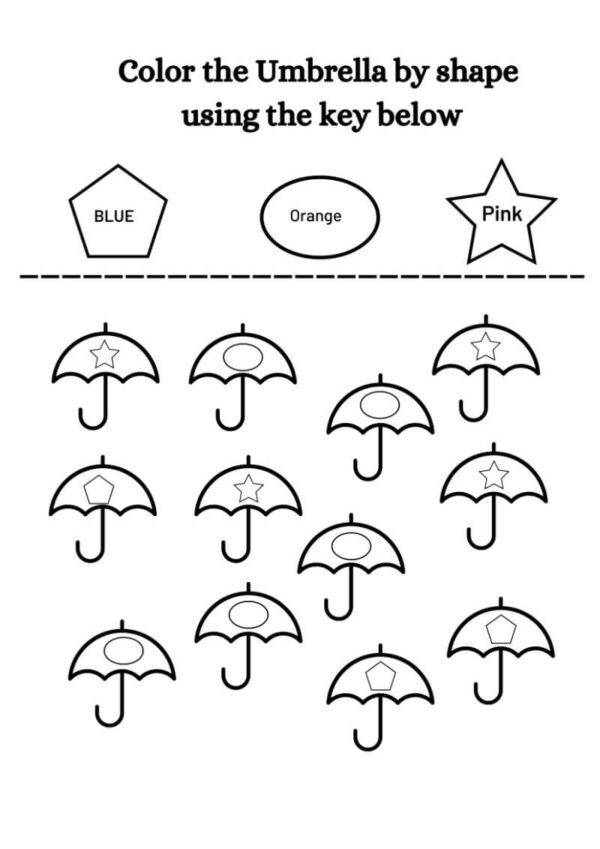 Color the Umbrella by shape using the key below

BLUE

Orange

Pink